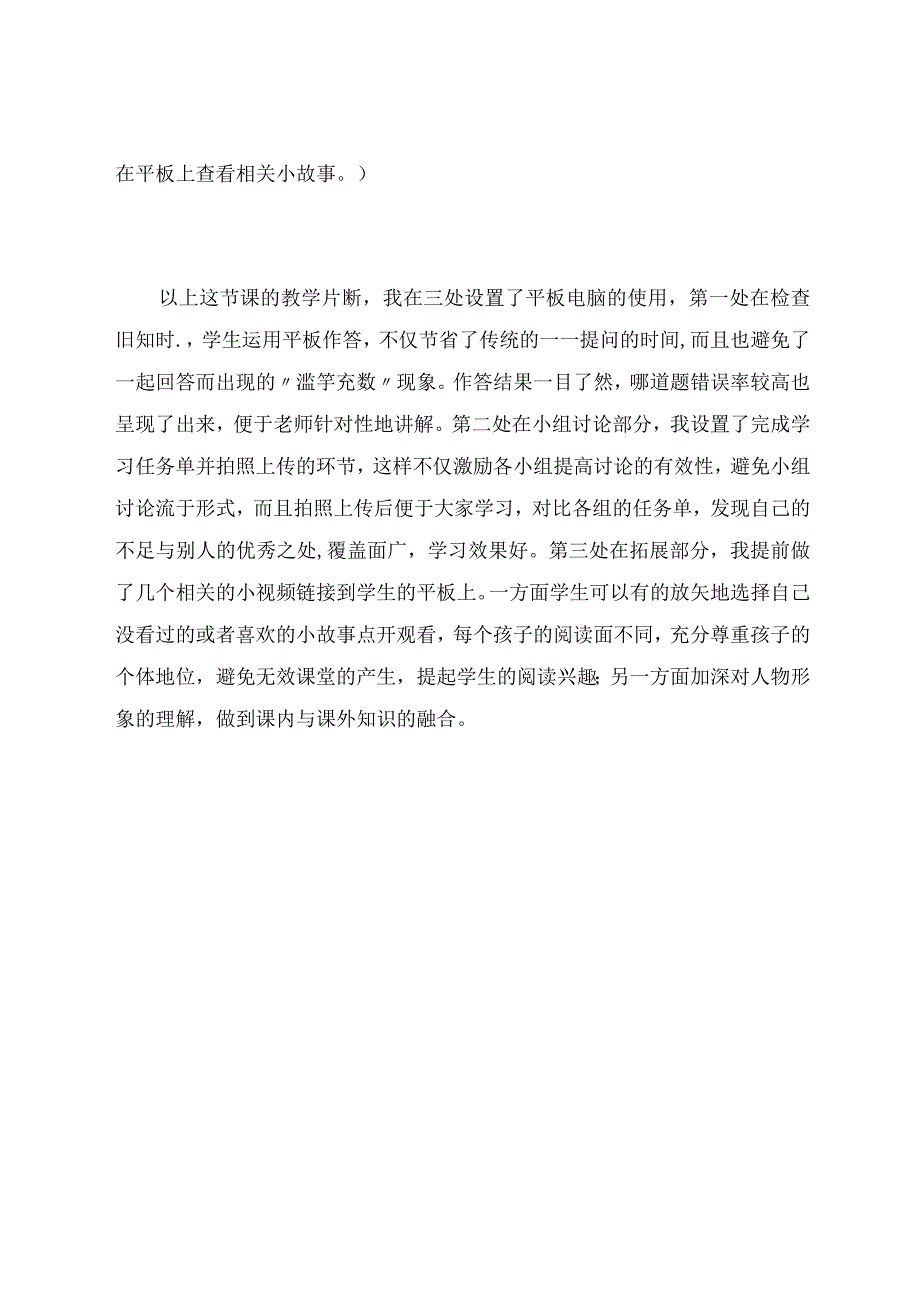 在平板上查看相关小故事。）

以上这节课的教学片断，我在三处设置了平板电脑的使用，第一处在检查旧知时.，学生运用平板作答，不仅节省了传统的一一提问的时间,而且也避免了一起回答而出现的〃滥竽充数〃现象。作答结果一目了然，哪道题错误率较高也呈现了出来，便于老师针对性地讲解。第二处在小组讨论部分，我设置了完成学习任务单并拍照上传的环节，这样不仅激励各小组提高讨论的有效性，避免小组讨论流于形式，而且拍照上传后便于大家学习，对比各组的任务单，发现自己的不足与别人的优秀之处,覆盖面广，学习效果好。第三处在拓展部分，我提前做了几个相关的小视频链接到学生的平板上。一方面学生可以有的放矢地选择自己没看过的或者喜欢的小故事点开观看，每个孩子的阅读面不同，充分尊重孩子的个体地位，避免无效课堂的产生，提起学生的阅读兴趣;另一方面加深对人物形象的理解，做到课内与课外知识的融合。